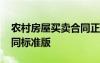 农村房屋买卖合同正
同标准版